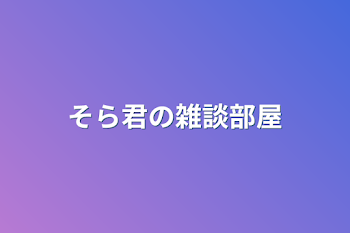 そら君の雑談部屋